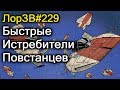 ЛорЗВ#229
Быстрые
Истребители
Повстанцев